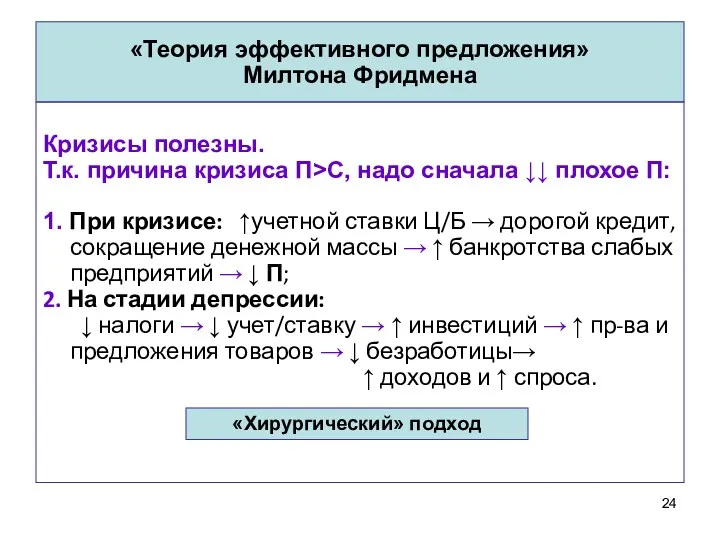 «Теория эффективного предложения»
Милтона Фридмена

Кризисы полезны.
Т.к. причина кризиса П>С, надо сначала ↓↓ плохое П:

1. При кризисе: ↑учетной ставки Ц/Б → дорогой кредит, сокращение денежной массы → ↑ банкротства слабых предприятий → ↓ П;
2. На стадии депрессии:
↓ налоги → ↓ учет/ставку → ↑ инвестиций → ↑ пр-ва и предложения товаров → ↓ безработицы→
↑ доходов и ↑ спроса.

«Хирургический» подход

24